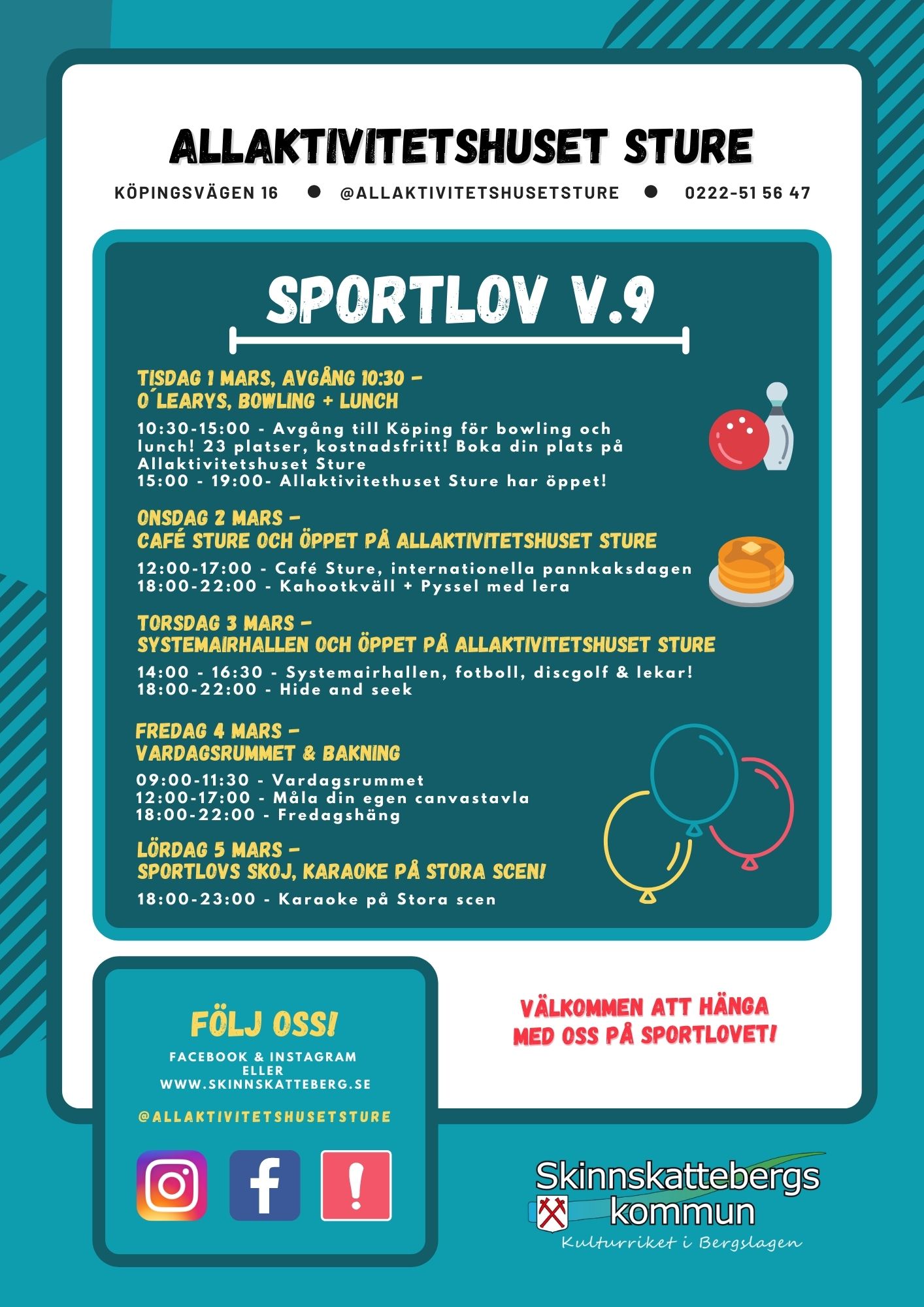 ALLAKTIVITETSHUSET STURE

KÖPINGSVÄGEN 16 ● @ALLAKTIVITETSHUSETSTURE ● 0222-51 56 47

SPORTLOV V.9

TISDAG 1 MARS, AVGÅNG 10:30 – O´LEARYS, BOWLING + LUNCH

10:30-15:00 - Avgång till Köping för bowling och lunch! 23 platser, kostnadsfritt! Boka din plats på Allaktivitetshuset Sture
15:00 - 19:00- Allaktivitethuset Sture har öppet!

ONSDAG 2 MARS – CAFÉ STURE OCH ÖPPET PÅ ALLAKTIVITETSHUSET STURE

12:00-17:00 - Café Sture, internationella pannkaksdagen
18:00-22:00 - Kahootkväll + Pyssel med lera

TORSDAG 3 MARS – SYSTEMAIRHALLEN OCH ÖPPET PÅ ALLAKTIVITETSHUSET STURE

14:00 - 16:30 - Systemairhallen, fotboll, discgolf & lekar!
18:00-22:00 - Hide and seek

FREDAG 4 MARS – VARDAGSRUMMET & BAKNING

09:00-11:30 - Vardagsrummet
12:00-17:00 - Måla din egen canvastavla
18:00-22:00 - Fredagshäng

LÖRDAG 5 MARS – SPORTLOVS SKOJ, KARAOKE PÅ STORA SCEN!

18:00-23:00 - Karaoke på Stora scen

FÖLJ OSS!

FACEBOOK & INSTAGRAM ELLER WWW.SKINNSKATTEBERG.SE

@ALLAKTIVITETSHUSETSTURE

VÄLKOMMEN ATT HÄNGA MED OSS PÅ SPORTLOVET!

Skinnskattebergs kommun
Kulturriket i Bergslagen